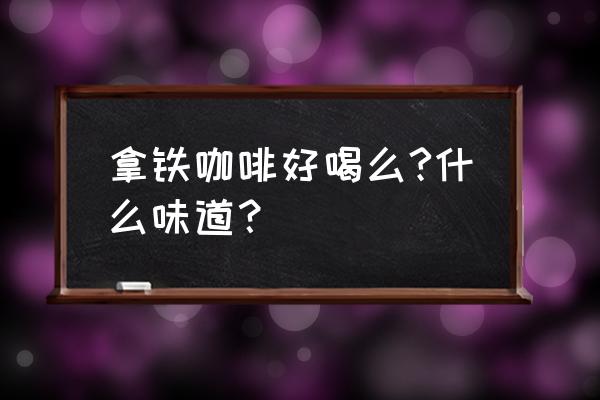 拿铁咖啡好喝么?什么味道?